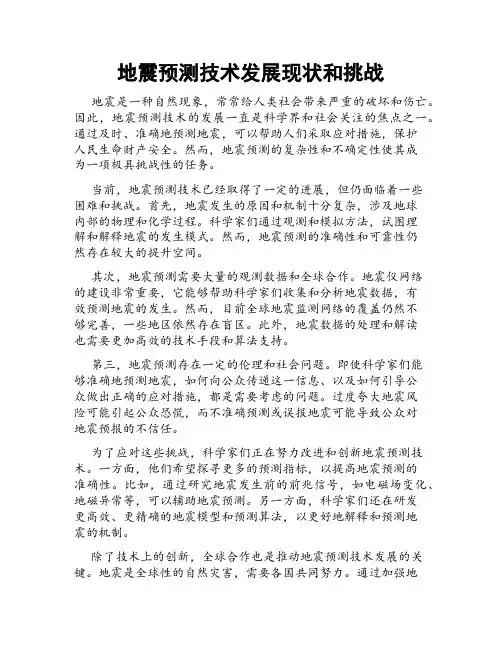 地震预测技术发展现状和挑战

地震是一种自然现象，常常给人类社会带来严重的破坏和伤亡。因此，地震预测技术的发展一直是科学界和社会关注的焦点之一。通过及时、准确地预测地震，可以帮助人们采取应对措施，保护人民生命财产安全。然而，地震预测的复杂性和不确定性使其成为一项极具挑战性的任务。

当前，地震预测技术已经取得了一定的进展，但仍面临着一些困难和挑战。首先，地震发生的原因和机制十分复杂，涉及地球内部的物理和化学过程。科学家们通过观测和模拟方法，试图理解和解释地震的发生模式。然而，地震预测的准确性和可靠性仍然存在较大的提升空间。

其次，地震预测需要大量的观测数据和全球合作。地震仪网络的建设非常重要，它能够帮助科学家们收集和分析地震数据，有效预测地震的发生。然而，目前全球地震监测网络的覆盖仍然不够完善，一些地区依然存在盲区。此外，地震数据的处理和解读也需要更加高效的技术手段和算法支持。

第三，地震预测存在一定的伦理和社会问题。即使科学家们能够准确地预测地震，如何向公众传递这一信息、以及如何引导公众做出正确的应对措施，都是需要考虑的问题。过度夸大地震风险可能引起公众恐慌，而不准确预测或误报地震可能导致公众对地震预报的不信任。

为了应对这些挑战，科学家们正在努力改进和创新地震预测技术。一方面，他们希望探寻更多的预测指标，以提高地震预测的准确性。比如，通过研究地震发生前的前兆信号，如电磁场变化、地磁异常等，可以辅助地震预测。另一方面，科学家们还在研发更高效、更精确的地震模型和预测算法，以更好地解释和预测地震的机制。

除了技术上的创新，全球合作也是推动地震预测技术发展的关键。地震是全球性的自然灾害，需要各国共同努力。通过加强地